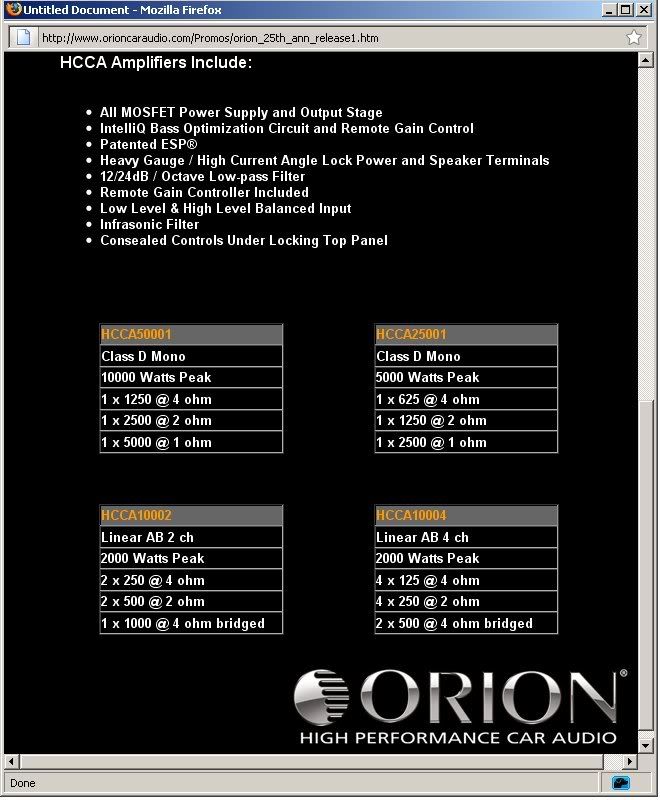 Untitled Document - Mozilla Firefox

http://www.orioncaraudio.com/Promos/orion_25th_ann_release1.htm

HCCA Amplifiers Include:

- All MOSFET Power Supply and Output Stage
- IntelliQ Bass Optimization Circuit and Remote Gain Control
- Patented ESP®
- Heavy Gauge / High Current Angle Lock Power and Speaker Terminals
- 12/24dB / Octave Low-pass Filter
- Remote Gain Controller Included
- Low Level & High Level Balanced Input
- Infrasonic Filter
- Consealed Controls Under Locking Top Panel

| HCCA50001 |
|---|
| Class D Mono |
| 10000 Watts Peak |
| 1 x 1250 @ 4 ohm |
| 1 x 2500 @ 2 ohm |
| 1 x 5000 @ 1 ohm |

| HCCA25001 |
|---|
| Class D Mono |
| 5000 Watts Peak |
| 1 x 625 @ 4 ohm |
| 1 x 1250 @ 2 ohm |
| 1 x 2500 @ 1 ohm |

| HCCA10002 |
|---|
| Linear AB 2 ch |
| 2000 Watts Peak |
| 2 x 250 @ 4 ohm |
| 2 x 500 @ 2 ohm |
| 1 x 1000 @ 4 ohm bridged |

| HCCA10004 |
|---|
| Linear AB 4 ch |
| 2000 Watts Peak |
| 4 x 125 @ 4 ohm |
| 4 x 250 @ 2 ohm |
| 2 x 500 @ 4 ohm bridged |

ORION®
HIGH PERFORMANCE CAR AUDIO

Done